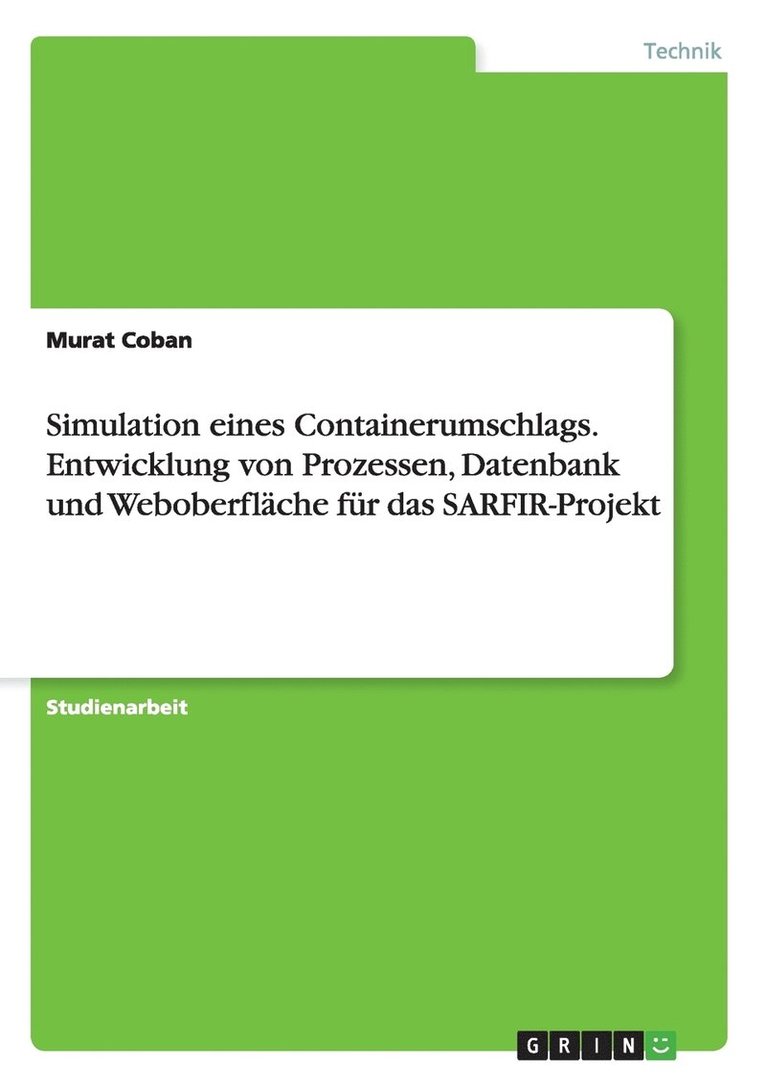 Technik

Murat Coban

Simulation eines Containerumschlags. Entwicklung von Prozessen, Datenbank und Weboberfläche für das SARFIR-Projekt

Studienarbeit

GRIN